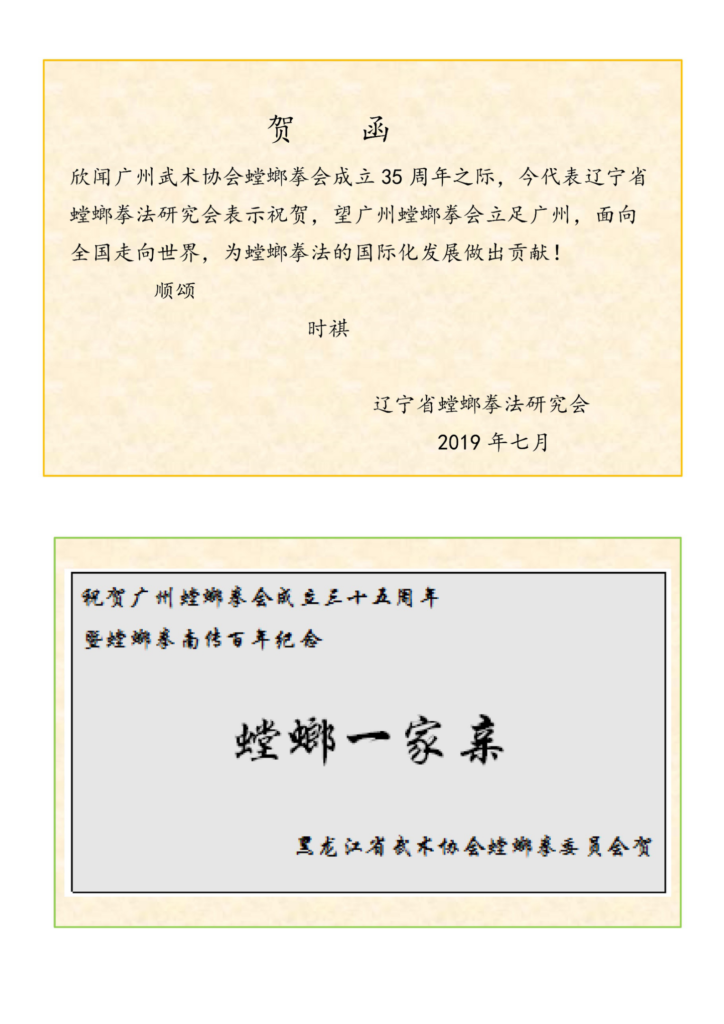 贺 函

欣闻广州武术协会螳螂拳会成立35周年之际，今代表辽宁省螳螂拳法研究会表示祝贺，望广州螳螂拳会立足广州，面向全国走向世界，为螳螂拳法的国际化发展做出贡献！

顺颂

时祺

辽宁省螳螂拳法研究会

2019年七月

祝贺广州螳螂拳会成立三十五周年

暨螳螂拳南传百年纪念

螳螂一家亲

黑龙江省武术协会螳螂拳委员会贺